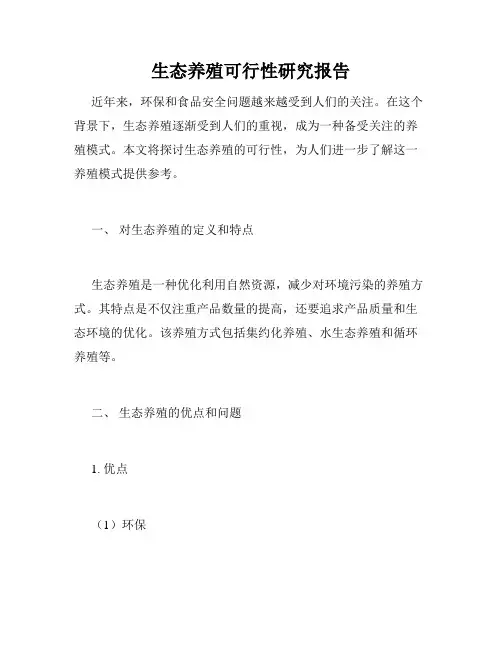 生态养殖可行性研究报告

近年来，环保和食品安全问题越来越受到人们的关注。在这个背景下，生态养殖逐渐受到人们的重视，成为一种备受关注的养殖模式。本文将探讨生态养殖的可行性，为人们进一步了解这一养殖模式提供参考。

一、 对生态养殖的定义和特点

生态养殖是一种优化利用自然资源，减少对环境污染的养殖方式。其特点是不仅注重产品数量的提高，还要追求产品质量和生态环境的优化。该养殖方式包括集约化养殖、水生态养殖和循环养殖等。

二、 生态养殖的优点和问题

1. 优点

（1）环保